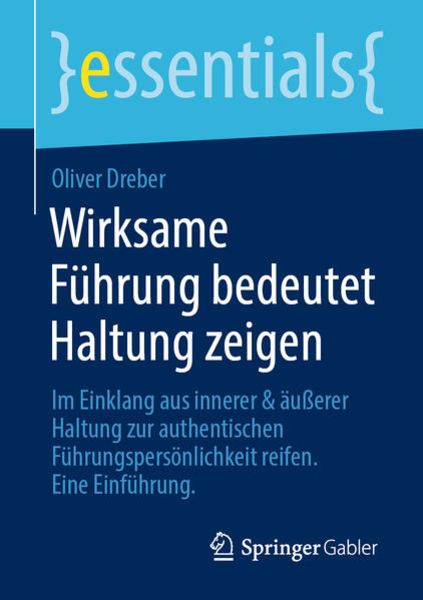 }essentials{

Oliver Dreber

Wirksame Führung bedeutet Haltung zeigen

Im Einklang aus innerer & äußerer Haltung zur authentischen Führungspersönlichkeit reifen. Eine Einführung.

Springer Gabler